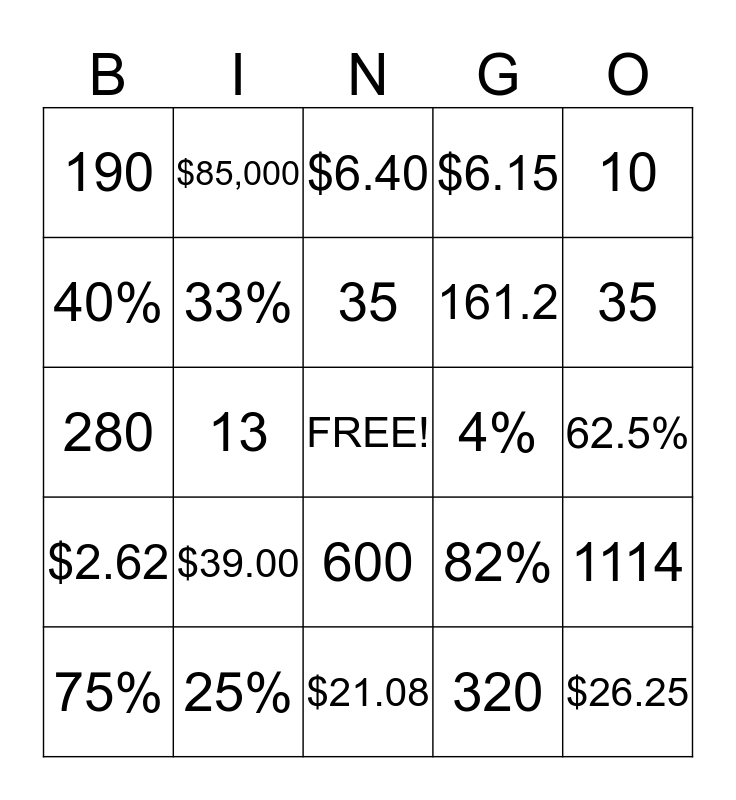 | B | I | N | G | O |
|---|---|---|---|---|
| 190 | \$85,000 | \$6.40 | \$6.15 | 10 |
| 40% | 33% | 35 | 161.2 | 35 |
| 280 | 13 | FREE! | 4% | 62.5% |
| \$2.62 | \$39.00 | 600 | 82% | 1114 |
| 75% | 25% | \$21.08 | 320 | \$26.25 |